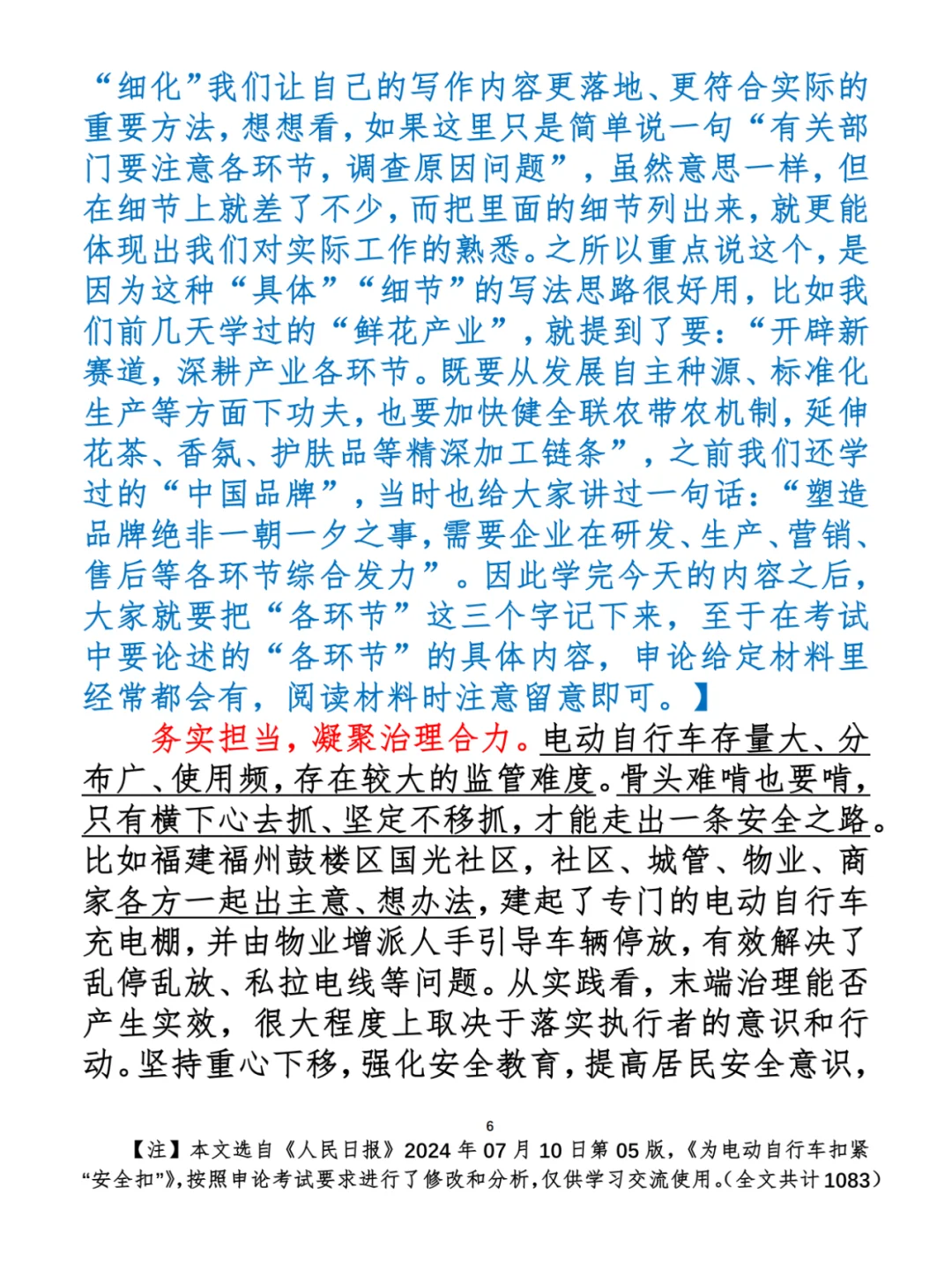 “细化”我们让自己的写作内容更落地、更符合实际的重要方法，想想看，如果这里只是简单说一句“有关部门要注意各环节，调查原因问题”，虽然意思一样，但在细节上就差了不少，而把里面的细节列出来，就更能体现出我们对实际工作的熟悉。之所以重点说这个，是因为这种“具体”“细节”的写法思路很好用，比如我们前几天学过的“鲜花产业”，就提到了要：“开辟新赛道，深耕产业各环节。既要从发展自主种源、标准化生产等方面下功夫，也要加快健全联农带农机制，延伸花茶、香氛、护肤品等精深加工链条”，之前我们还学过的“中国品牌”，当时也给大家讲过一句话：“塑造品牌绝非一朝一夕之事，需要企业在研发、生产、营销、售后等各环节综合发力”。因此学完今天的内容之后，大家就要把“各环节”这三个字记下来，至于在考试中要论述的“各环节”的具体内容，申论给定材料里经常都会有，阅读材料时注意留意即可。】

务实担当，凝聚治理合力。电动自行车存量大、分布广、使用频，存在较大的监管难度。骨头难啃也要啃，只有横下心去抓、坚定不移抓，才能走出一条安全之路。比如福建福州鼓楼区国光社区，社区、城管、物业、商家各方一起出主意、想办法，建起了专门的电动自行车充电棚，并由物业增派人手引导车辆停放，有效解决了乱停乱放、私拉电线等问题。从实践看，末端治理能否产生实效，很大程度上取决于落实执行者的意识和行动。坚持重心下移，强化安全教育，提高居民安全意识，

6

【注】本文选自《人民日报》2024年07月10日第05版，《为电动自行车扣紧“安全扣”》，按照申论考试要求进行了修改和分析，仅供学习交流使用。(全文共计1083)